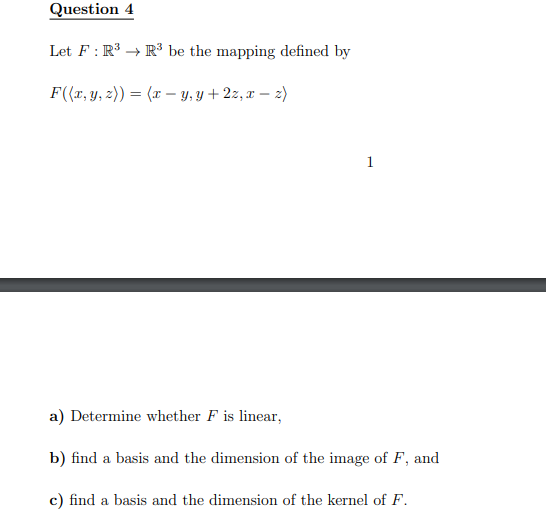 Question 4

Let $F : \mathbb{R}^3 \to \mathbb{R}^3$ be the mapping defined by

$F(\langle x, y, z \rangle) = \langle x - y, y + 2z, x - z \rangle$

1

a) Determine whether $F$ is linear,

b) find a basis and the dimension of the image of $F$, and

c) find a basis and the dimension of the kernel of $F$.